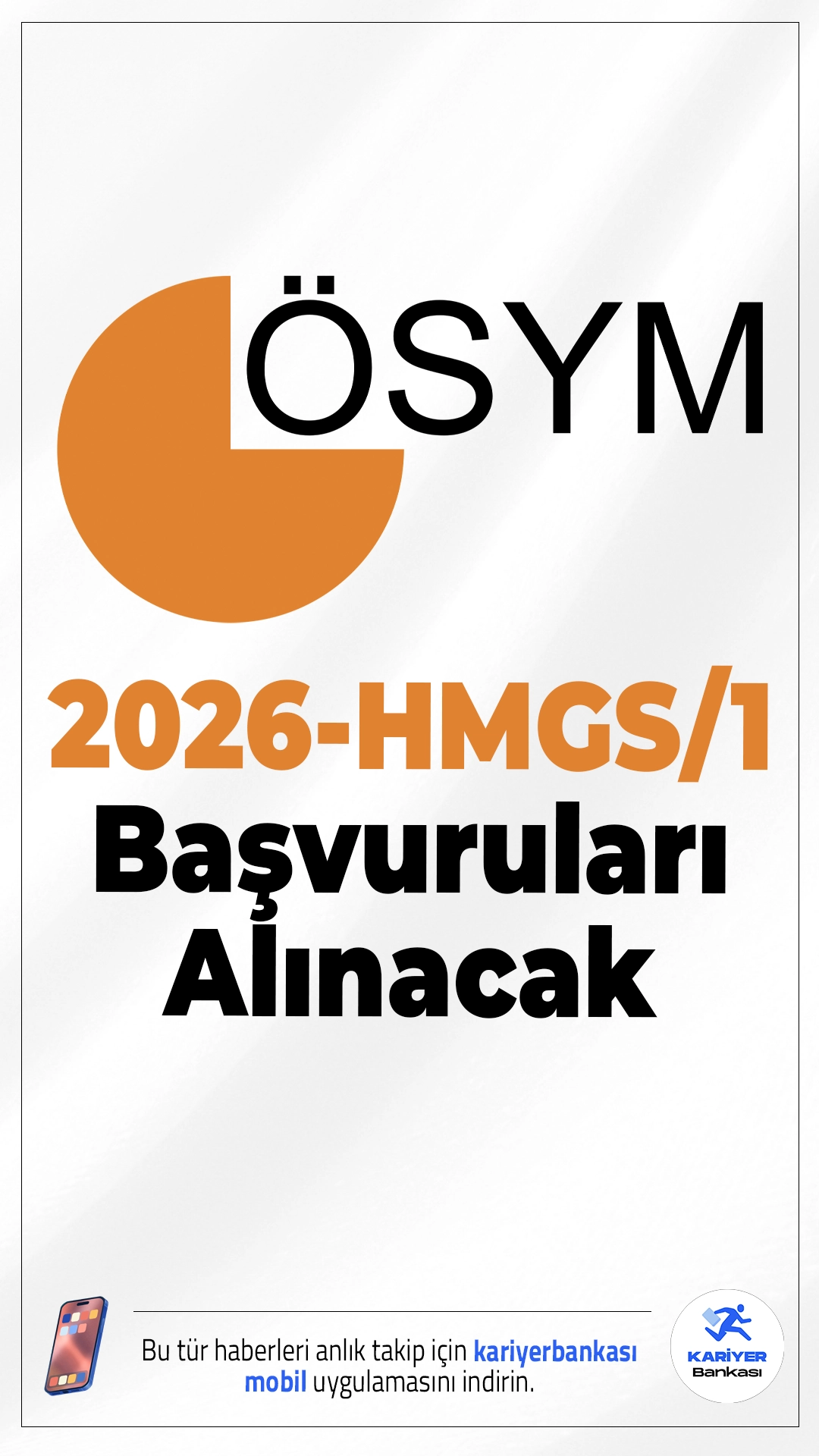 ÖSYM

2026-HMGS/1
Başvuruları
Alınacak

Bu tür haberleri anlık takip için kariyerbankası mobil uygulamasını indirin.

KARİYER
Bankası